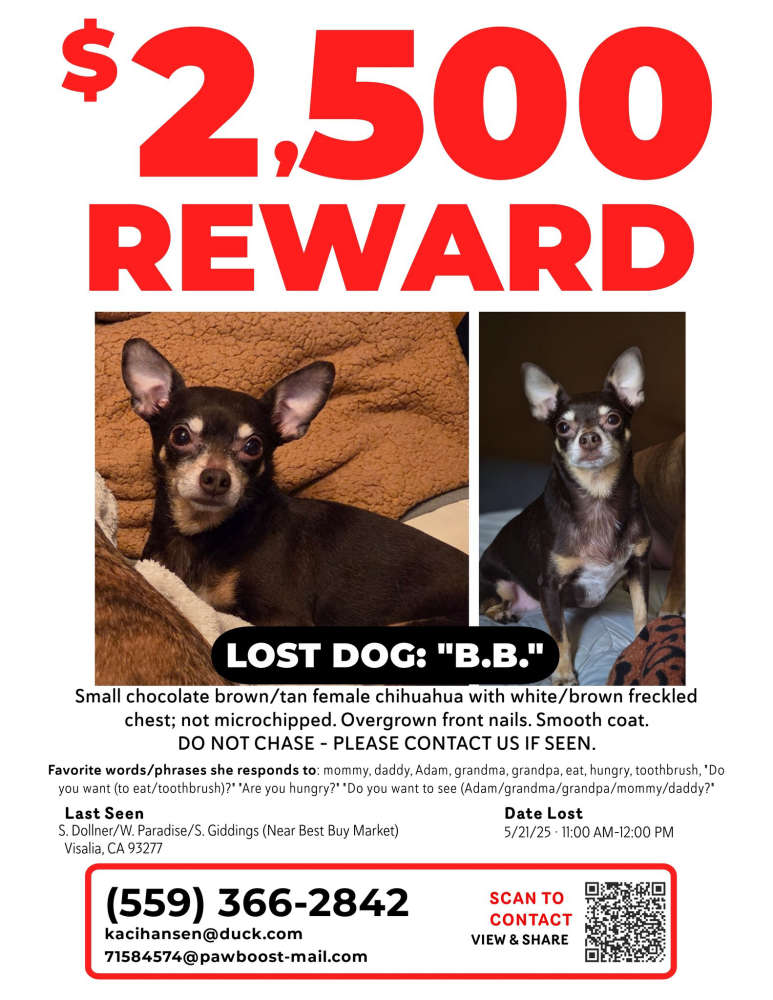 $2,500 REWARD

LOST DOG: "B.B."

Small chocolate brown/tan female chihuahua with white/brown freckled chest; not microchipped. Overgrown front nails. Smooth coat.
DO NOT CHASE - PLEASE CONTACT US IF SEEN.

Favorite words/phrases she responds to: mommy, daddy, Adam, grandma, grandpa, eat, hungry, toothbrush, "Do you want (to eat/toothbrush)?" "Are you hungry?" "Do you want to see (Adam/grandma/grandpa/mommy/daddy?"

Last Seen
S. Dollner/W. Paradise/S. Giddings (Near Best Buy Market)
Visalia, CA 93277

Date Lost
5/21/25 · 11:00 AM-12:00 PM

(559) 366-2842
kacihansen@duck.com
71584574@pawboost-mail.com

SCAN TO CONTACT
VIEW & SHARE